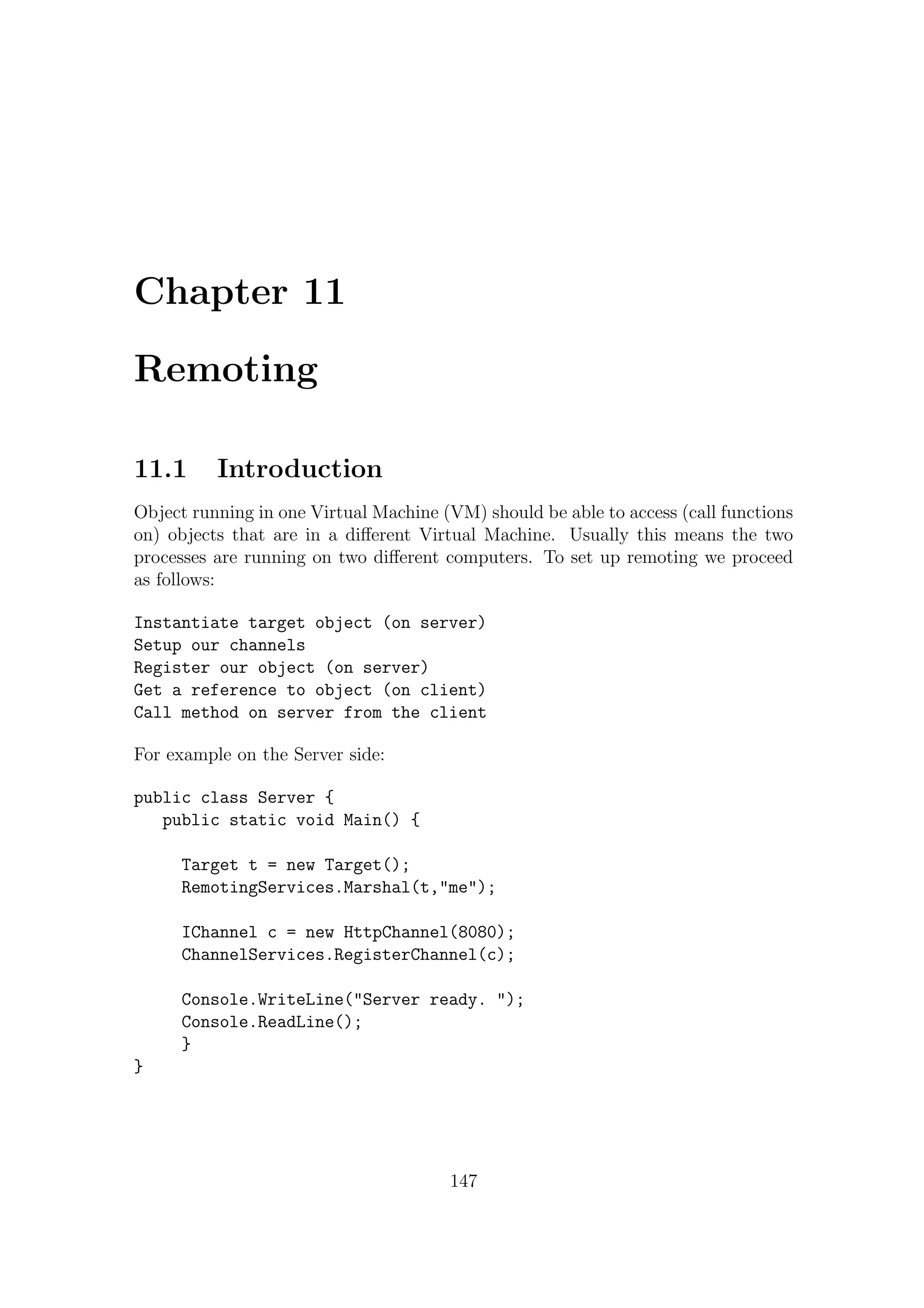 Chapter 11

Remoting

11.1 Introduction

Object running in one Virtual Machine (VM) should be able to access (call functions on) objects that are in a different Virtual Machine. Usually this means the two processes are running on two different computers. To set up remoting we proceed as follows:

Instantiate target object (on server)
Setup our channels
Register our object (on server)
Get a reference to object (on client)
Call method on server from the client

For example on the Server side:

public class Server {
   public static void Main() {

     Target t = new Target();
     RemotingServices.Marshal(t,"me");

     IChannel c = new HttpChannel(8080);
     ChannelServices.RegisterChannel(c);

     Console.WriteLine("Server ready. ");
     Console.ReadLine();
     }
}

147